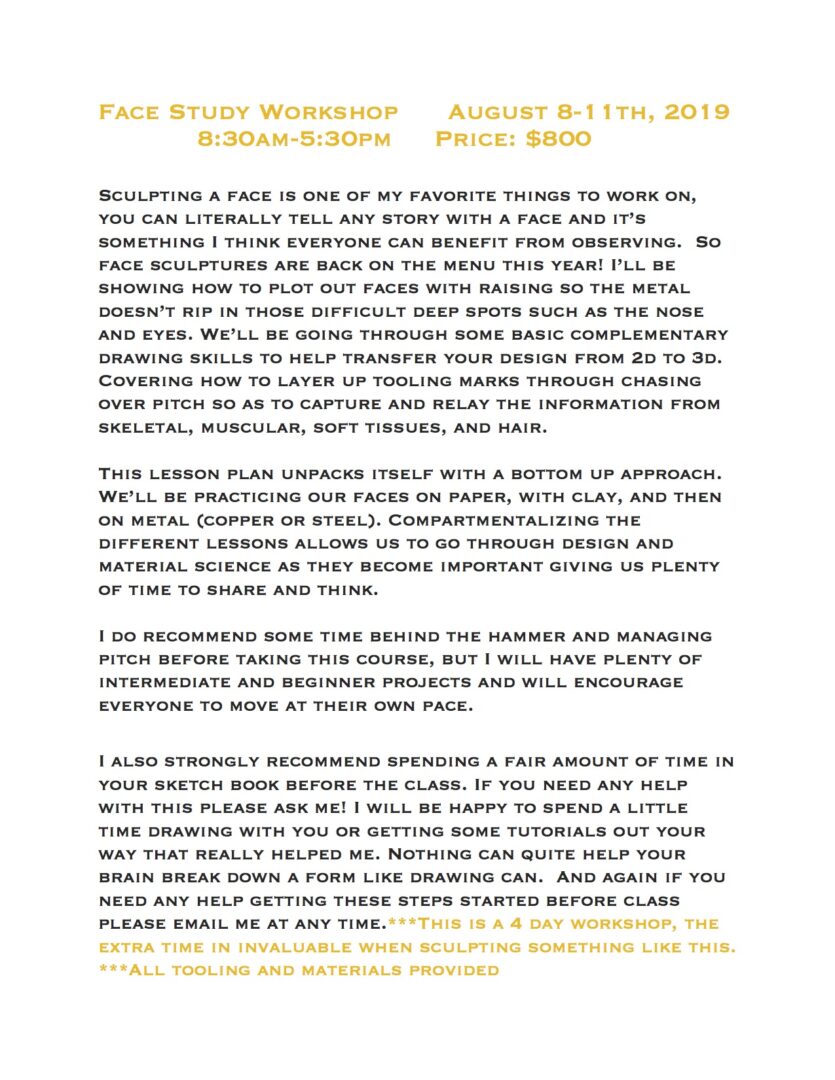 Face Study Workshop August 8-11th, 2019
8:30am-5:30pm Price: $800

Sculpting a face is one of my favorite things to work on, you can literally tell any story with a face and it's something I think everyone can benefit from observing. So face sculptures are back on the menu this year! I'll be showing how to plot out faces with raising so the metal doesn't rip in those difficult deep spots such as the nose and eyes. We'll be going through some basic complementary drawing skills to help transfer your design from 2d to 3d. Covering how to layer up tooling marks through chasing over pitch so as to capture and relay the information from skeletal, muscular, soft tissues, and hair.

This lesson plan unpacks itself with a bottom up approach. We'll be practicing our faces on paper, with clay, and then on metal (copper or steel). Compartmentalizing the different lessons allows us to go through design and material science as they become important giving us plenty of time to share and think.

I do recommend some time behind the hammer and managing pitch before taking this course, but I will have plenty of intermediate and beginner projects and will encourage everyone to move at their own pace.

I also strongly recommend spending a fair amount of time in your sketch book before the class. If you need any help with this please ask me! I will be happy to spend a little time drawing with you or getting some tutorials out your way that really helped me. Nothing can quite help your brain break down a form like drawing can. And again if you need any help getting these steps started before class please email me at any time.***This is a 4 day workshop, the extra time in invaluable when sculpting something like this.
***All tooling and materials provided